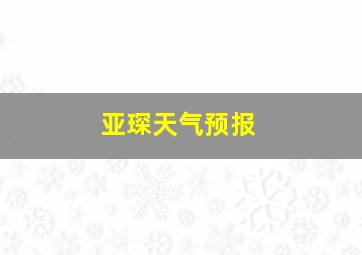 亚琛天气预报